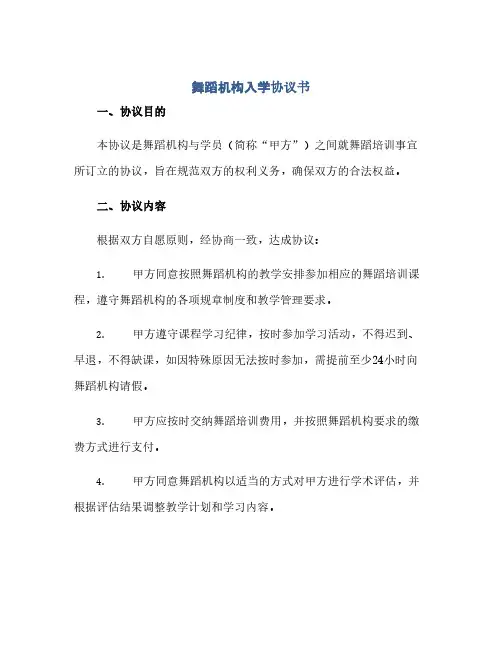 舞蹈机构入学协议书

一、协议目的

本协议是舞蹈机构与学员（简称“甲方”）之间就舞蹈培训事宜所订立的协议，旨在规范双方的权利义务，确保双方的合法权益。

二、协议内容

根据双方自愿原则，经协商一致，达成协议：

1. 甲方同意按照舞蹈机构的教学安排参加相应的舞蹈培训课程，遵守舞蹈机构的各项规章制度和教学管理要求。

2. 甲方遵守课程学习纪律，按时参加学习活动，不得迟到、早退，不得缺课，如因特殊原因无法按时参加，需提前至少24小时向舞蹈机构请假。

3. 甲方应按时交纳舞蹈培训费用，并按照舞蹈机构要求的缴费方式进行支付。

4. 甲方同意舞蹈机构以适当的方式对甲方进行学术评估，并根据评估结果调整教学计划和学习内容。